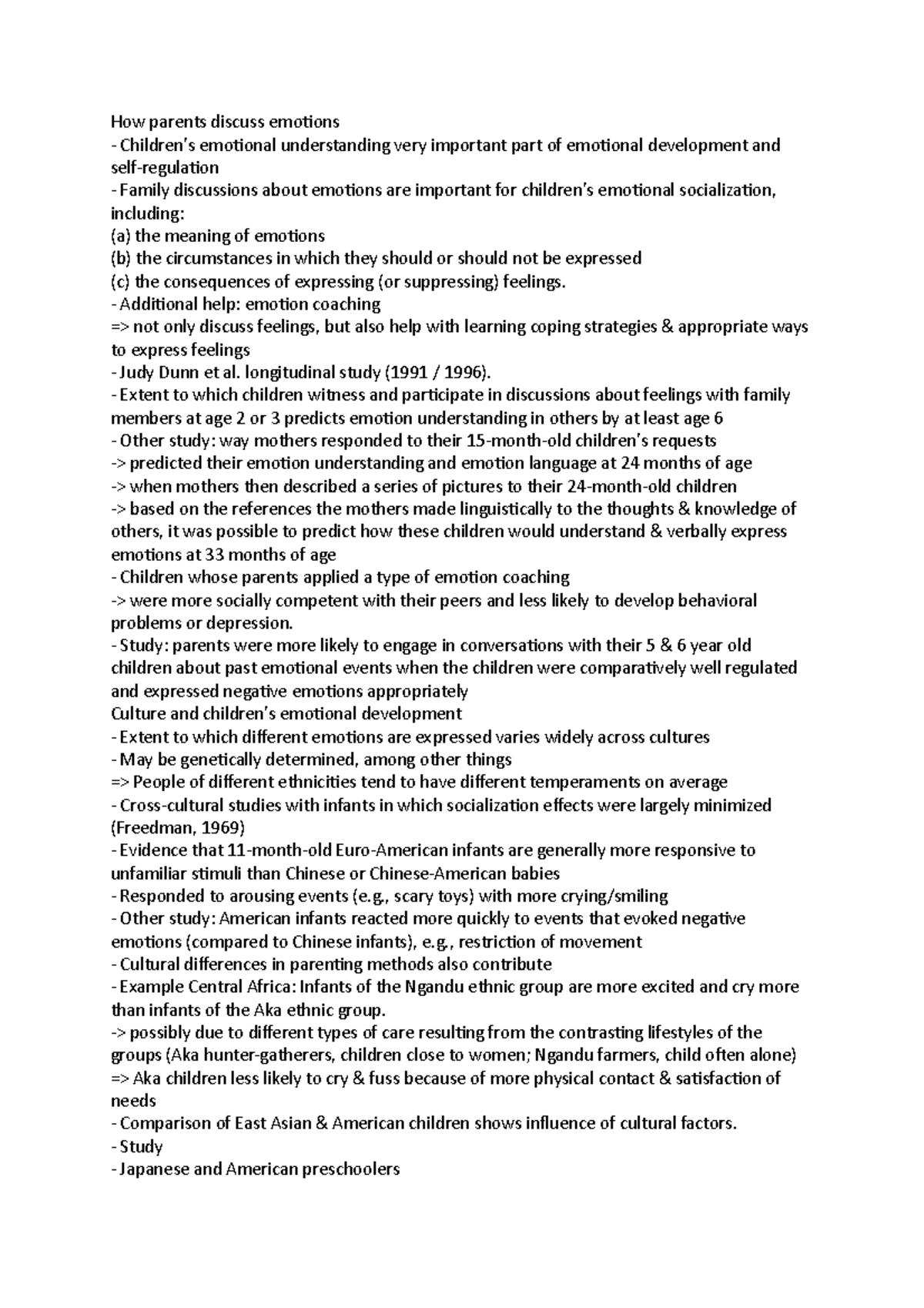 How parents discuss emotions
- Children's emotional understanding very important part of emotional development and self-regulation
- Family discussions about emotions are important for children's emotional socialization, including:
(a) the meaning of emotions
(b) the circumstances in which they should or should not be expressed
(c) the consequences of expressing (or suppressing) feelings.
- Additional help: emotion coaching
=> not only discuss feelings, but also help with learning coping strategies & appropriate ways to express feelings
- Judy Dunn et al. longitudinal study (1991 / 1996).
- Extent to which children witness and participate in discussions about feelings with family members at age 2 or 3 predicts emotion understanding in others by at least age 6
- Other study: way mothers responded to their 15-month-old children's requests
-> predicted their emotion understanding and emotion language at 24 months of age
-> when mothers then described a series of pictures to their 24-month-old children
-> based on the references the mothers made linguistically to the thoughts & knowledge of others, it was possible to predict how these children would understand & verbally express emotions at 33 months of age
- Children whose parents applied a type of emotion coaching
-> were more socially competent with their peers and less likely to develop behavioral problems or depression.
- Study: parents were more likely to engage in conversations with their 5 & 6 year old children about past emotional events when the children were comparatively well regulated and expressed negative emotions appropriately
Culture and children's emotional development
- Extent to which different emotions are expressed varies widely across cultures
- May be genetically determined, among other things
=> People of different ethnicities tend to have different temperaments on average
- Cross-cultural studies with infants in which socialization effects were largely minimized (Freedman, 1969)
- Evidence that 11-month-old Euro-American infants are generally more responsive to unfamiliar stimuli than Chinese or Chinese-American babies
- Responded to arousing events (e.g., scary toys) with more crying/smiling
- Other study: American infants reacted more quickly to events that evoked negative emotions (compared to Chinese infants), e.g., restriction of movement
- Cultural differences in parenting methods also contribute
- Example Central Africa: Infants of the Ngandu ethnic group are more excited and cry more than infants of the Aka ethnic group.
-> possibly due to different types of care resulting from the contrasting lifestyles of the groups (Aka hunter-gatherers, children close to women; Ngandu farmers, child often alone)
=> Aka children less likely to cry & fuss because of more physical contact & satisfaction of needs
- Comparison of East Asian & American children shows influence of cultural factors.
- Study
- Japanese and American preschoolers